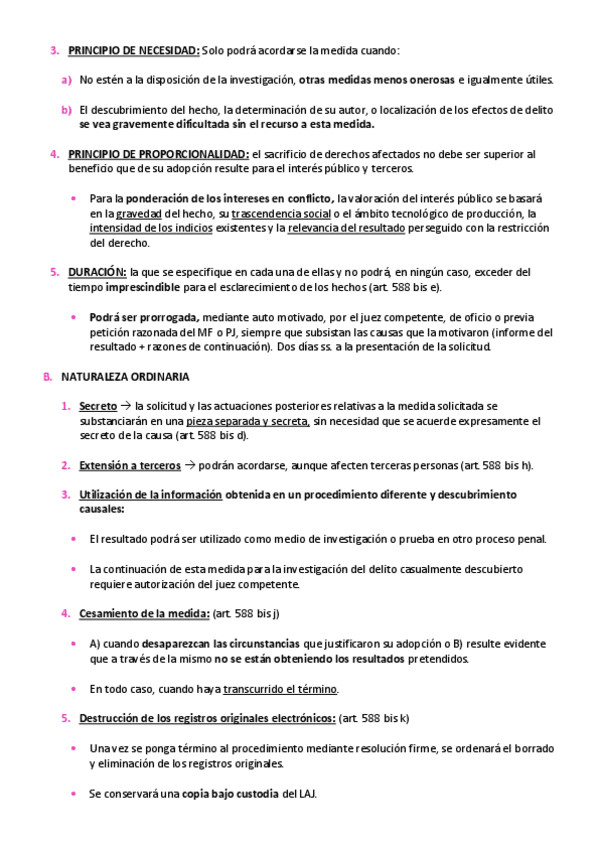 3. PRINCIPIO DE NECESIDAD: Solo podrá acordarse la medida cuando:

a) No estén a la disposición de la investigación, otras medidas menos onerosas e igualmente útiles.

b) El descubrimiento del hecho, la determinación de su autor, o localización de los efectos de delito se vea gravemente dificultada sin el recurso a esta medida.

4. PRINCIPIO DE PROPORCIONALIDAD: el sacrificio de derechos afectados no debe ser superior al beneficio que de su adopción resulte para el interés público y terceros.

• Para la ponderación de los intereses en conflicto, la valoración del interés público se basará en la gravedad del hecho, su trascendencia social o el ámbito tecnológico de producción, la intensidad de los indicios existentes y la relevancia del resultado perseguido con la restricción del derecho.

5. DURACIÓN: la que se especifique en cada una de ellas y no podrá, en ningún caso, exceder del tiempo imprescindible para el esclarecimiento de los hechos (art. 588 bis e).

• Podrá ser prorrogada, mediante auto motivado, por el juez competente, de oficio o previa petición razonada del MF o PJ, siempre que subsistan las causas que la motivaron (informe del resultado + razones de continuación). Dos días ss. a la presentación de la solicitud.

B. NATURALEZA ORDINARIA

1. Secreto → la solicitud y las actuaciones posteriores relativas a la medida solicitada se substanciarán en una pieza separada y secreta, sin necesidad que se acuerde expresamente el secreto de la causa (art. 588 bis d).

2. Extensión a terceros → podrán acordarse, aunque afecten terceras personas (art. 588 bis h).

3. Utilización de la información obtenida en un procedimiento diferente y descubrimiento causales:

• El resultado podrá ser utilizado como medio de investigación o prueba en otro proceso penal.

• La continuación de esta medida para la investigación del delito casualmente descubierto requiere autorización del juez competente.

4. Cesamiento de la medida: (art. 588 bis j)

• A) cuando desaparezcan las circunstancias que justificaron su adopción o B) resulte evidente que a través de la mismo no se están obteniendo los resultados pretendidos.

• En todo caso, cuando haya transcurrido el término.

5. Destrucción de los registros originales electrónicos: (art. 588 bis k)

• Una vez se ponga término al procedimiento mediante resolución firme, se ordenará el borrado y eliminación de los registros originales.

• Se conservará una copia bajo custodia del LAJ.